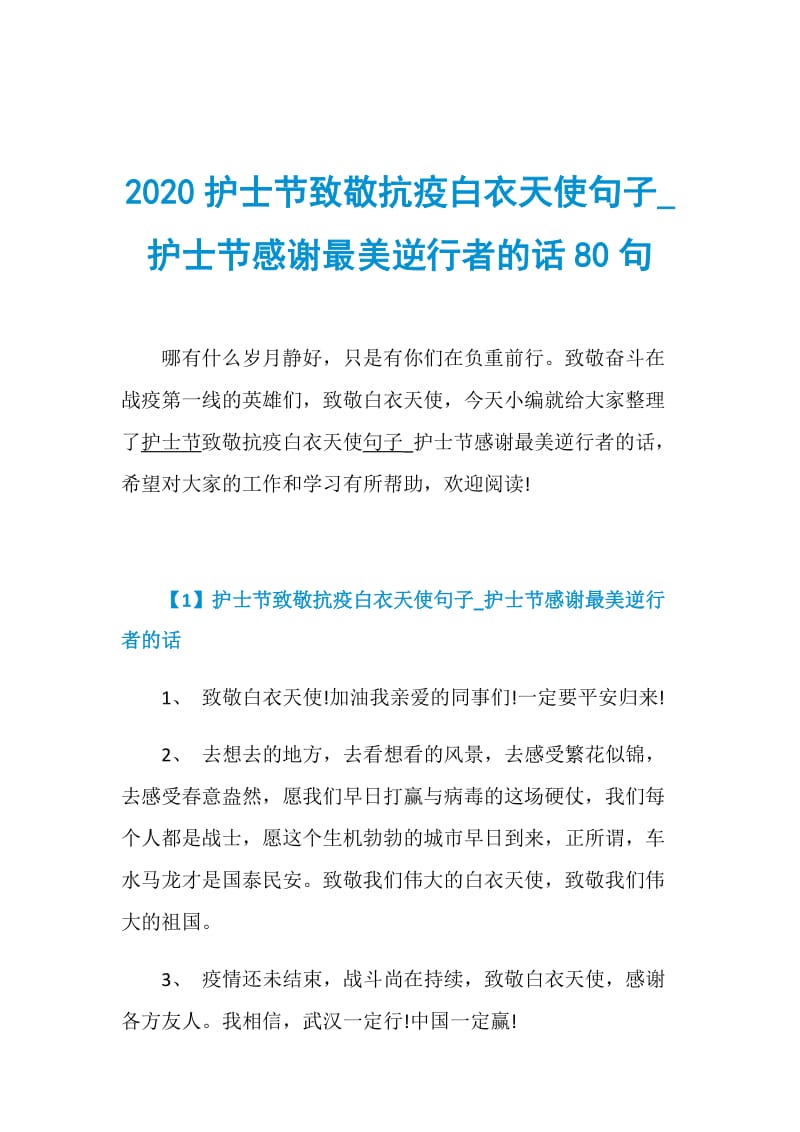 2020 护士节致敬抗疫白衣天使句子_护士节感谢最美逆行者的话 80 句

哪有什么岁月静好，只是有你们在负重前行。致敬奋斗在战疫第一线的英雄们，致敬白衣天使，今天小编就给大家整理了护士节致敬抗疫白衣天使句子_护士节感谢最美逆行者的话，希望对大家的工作和学习有所帮助，欢迎阅读!

【1】护士节致敬抗疫白衣天使句子_护士节感谢最美逆行者的话

1、 致敬白衣天使!加油我亲爱的同事们!一定要平安归来!

2、 去想去的地方，去看想看的风景，去感受繁花似锦，去感受春意盎然，愿我们早日打赢与病毒的这场硬仗，我们每个人都是战士，愿这个生机勃勃的城市早日到来，正所谓，车水马龙才是国泰民安。致敬我们伟大的白衣天使，致敬我们伟大的祖国。

3、 疫情还未结束，战斗尚在持续，致敬白衣天使，感谢各方友人。我相信，武汉一定行!中国一定赢!